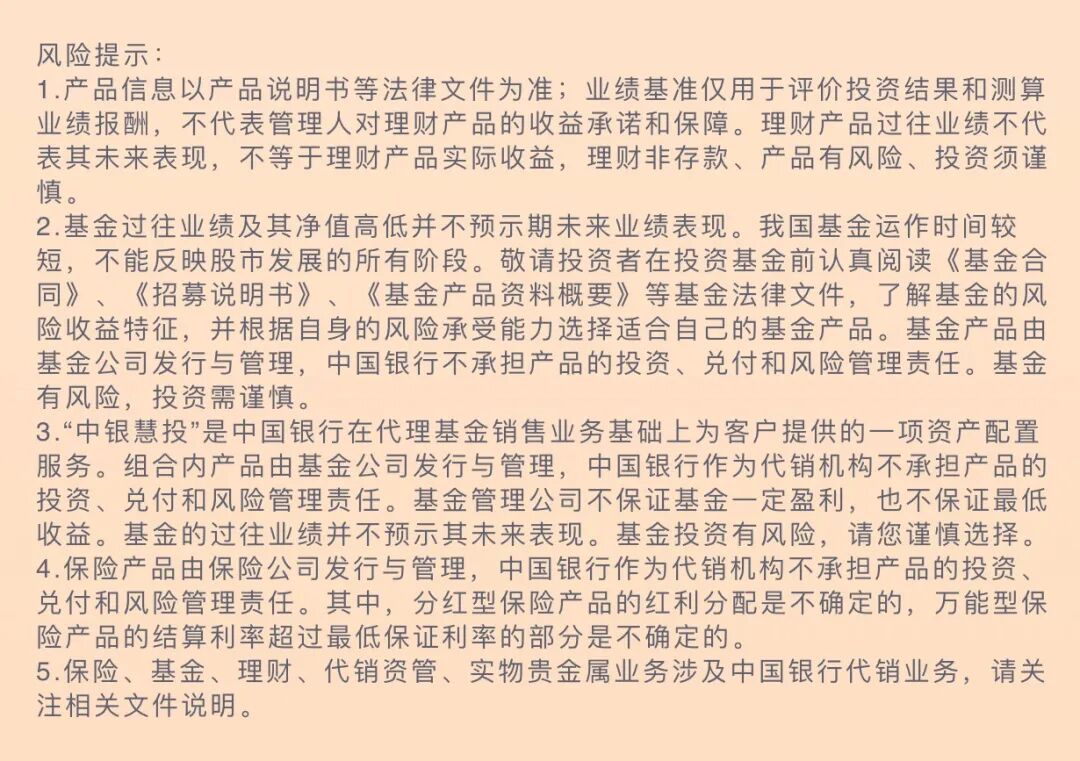 风险提示：
1.产品信息以产品说明书等法律文件为准；业绩基准仅用于评价投资结果和测算业绩报酬，不代表管理人对理财产品的收益承诺和保障。理财产品过往业绩不代表其未来表现，不等于理财产品实际收益，理财非存款、产品有风险、投资须谨慎。
2.基金过往业绩及其净值高低并不预示期未来业绩表现。我国基金运作时间较短，不能反映股市发展的所有阶段。敬请投资者在投资基金前认真阅读《基金合同》、《招募说明书》、《基金产品资料概要》等基金法律文件，了解基金的风险收益特征，并根据自身的风险承受能力选择适合自己的基金产品。基金产品由基金公司发行与管理，中国银行不承担产品的投资、兑付和风险管理责任。基金有风险，投资需谨慎。
3.“中银慧投”是中国银行在代理基金销售业务基础上为客户提供的一项资产配置服务。组合内产品由基金公司发行与管理，中国银行作为代销机构不承担产品的投资、兑付和风险管理责任。基金管理公司不保证基金一定盈利，也不保证最低收益。基金的过往业绩并不预示其未来表现。基金投资有风险，请您谨慎选择。
4.保险产品由保险公司发行与管理，中国银行作为代销机构不承担产品的投资、兑付和风险管理责任。其中，分红型保险产品的红利分配是不确定的，万能型保险产品的结算利率超过最低保证利率的部分是不确定的。
5.保险、基金、理财、代销资管、实物贵金属业务涉及中国银行代销业务，请关注相关文件说明。